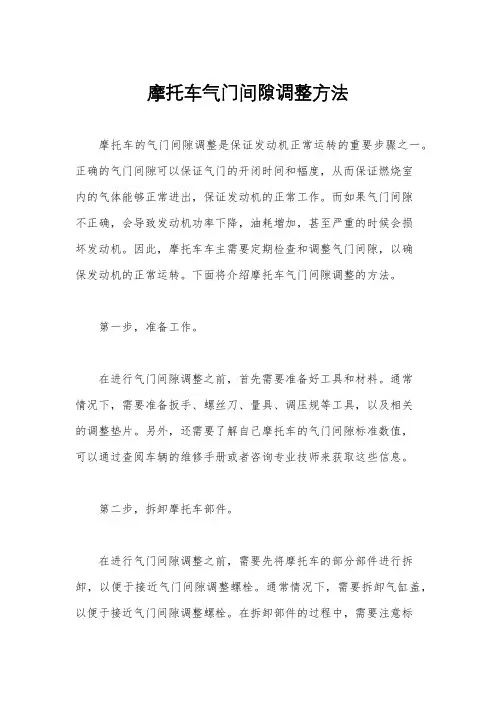 摩托车气门间隙调整方法

摩托车的气门间隙调整是保证发动机正常运转的重要步骤之一。正确的气门间隙可以保证气门的开闭时间和幅度，从而保证燃烧室内的气体能够正常进出，保证发动机的正常工作。而如果气门间隙不正确，会导致发动机功率下降，油耗增加，甚至严重的时候会损坏发动机。因此，摩托车车主需要定期检查和调整气门间隙，以确保发动机的正常运转。下面将介绍摩托车气门间隙调整的方法。

第一步，准备工作。

在进行气门间隙调整之前，首先需要准备好工具和材料。通常情况下，需要准备扳手、螺丝刀、量具、调压规等工具，以及相关的调整垫片。另外，还需要了解自己摩托车的气门间隙标准数值，可以通过查阅车辆的维修手册或者咨询专业技师来获取这些信息。

第二步，拆卸摩托车部件。

在进行气门间隙调整之前，需要先将摩托车的部分部件进行拆卸，以便于接近气门间隙调整螺栓。通常情况下，需要拆卸气缸盖，以便于接近气门间隙调整螺栓。在拆卸部件的过程中，需要注意标